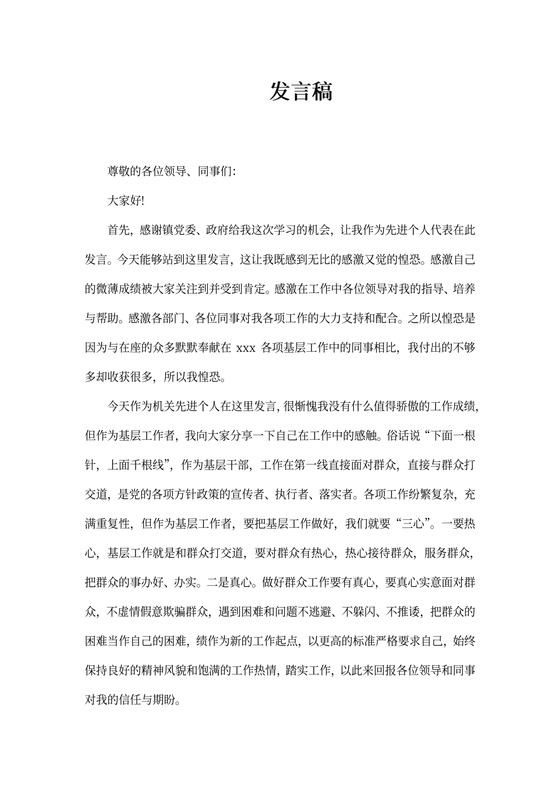 发言稿

尊敬的各位领导、同事们:

大家好!

首先，感谢镇党委、政府给我这次学习的机会，让我作为先进个人代表在此发言。今天能够站到这里发言，这让我既感到无比的感激又觉的惶恐。感激自己的微薄成绩被大家关注到并受到肯定。感激在工作中各位领导对我的指导、培养与帮助。感激各部门、各位同事对我各项工作的大力支持和配合。之所以惶恐是因为与在座的众多默默奉献在 xxx 各项基层工作中的同事相比，我付出的不够多却收获很多，所以我惶恐。

今天作为机关先进个人在这里发言，很惭愧我没有什么值得骄傲的工作成绩，但作为基层工作者，我向大家分享一下自己在工作中的感触。俗话说“下面一根针，上面千根线”，作为基层干部，工作在第一线直接面对群众，直接与群众打交道，是党的各项方针政策的宣传者、执行者、落实者。各项工作纷繁复杂，充满重复性，但作为基层工作者，要把基层工作做好，我们就要“三心”。一要热心，基层工作就是和群众打交道，要对群众有热心，热心接待群众，服务群众，把群众的事办好、办实。二是真心。做好群众工作要有真心，要真心实意面对群众，不虚情假意欺骗群众，遇到困难和问题不逃避、不躲闪、不推诿，把群众的困难当作自己的困难，绩作为新的工作起点，以更高的标准严格要求自己，始终保持良好的精神风貌和饱满的工作热情，踏实工作，以此来回报各位领导和同事对我的信任与期盼。